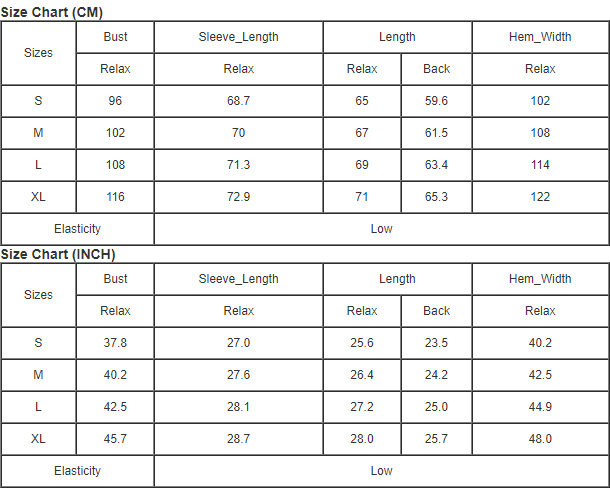 Size Chart (CM)

| Sizes | Bust | Sleeve_Length | Length | | Hem_Width |
|---|---|---|---|---|---|
| | Relax | Relax | Relax | Back | Relax |
| S | 96 | 68.7 | 65 | 59.6 | 102 |
| M | 102 | 70 | 67 | 61.5 | 108 |
| L | 108 | 71.3 | 69 | 63.4 | 114 |
| XL | 116 | 72.9 | 71 | 65.3 | 122 |
| Elasticity | | Low | | | |

Size Chart (INCH)

| Sizes | Bust | Sleeve_Length | Length | | Hem_Width |
|---|---|---|---|---|---|
| | Relax | Relax | Relax | Back | Relax |
| S | 37.8 | 27.0 | 25.6 | 23.5 | 40.2 |
| M | 40.2 | 27.6 | 26.4 | 24.2 | 42.5 |
| L | 42.5 | 28.1 | 27.2 | 25.0 | 44.9 |
| XL | 45.7 | 28.7 | 28.0 | 25.7 | 48.0 |
| Elasticity | | Low | | | |